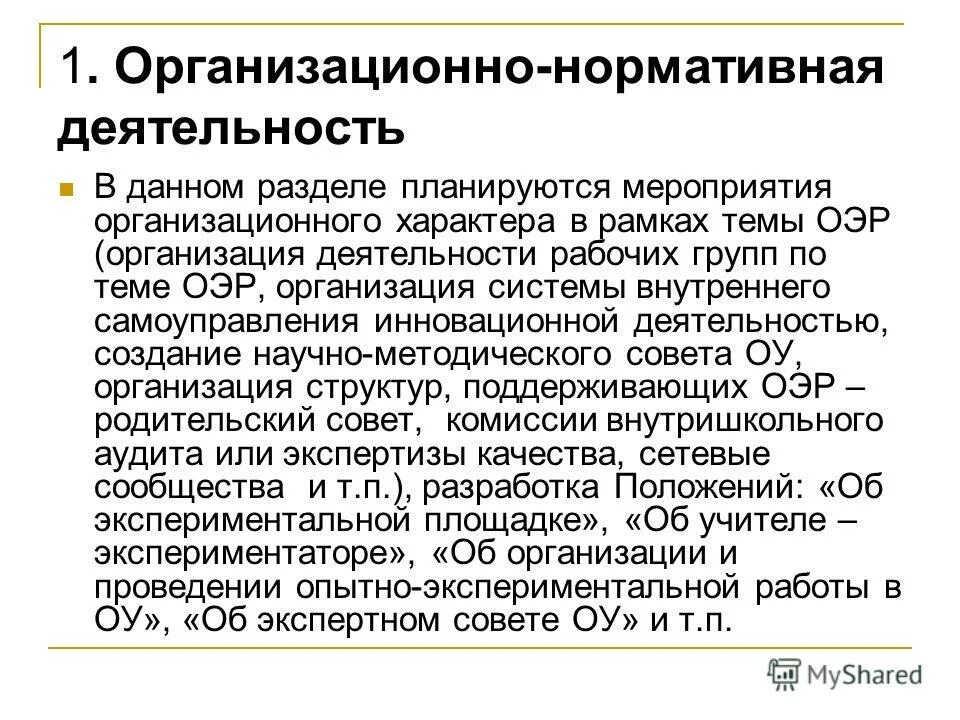 1. Организационно-нормативная деятельность

В данном разделе планируются мероприятия организационного характера в рамках темы ОЭР (организация деятельности рабочих групп по теме ОЭР, организация системы внутреннего самоуправления инновационной деятельностью, создание научно-методического совета ОУ, организация структур, поддерживающих ОЭР – родительский совет, комиссии внутришкольного аудита или экспертизы качества, сетевые сообщества и т.п.), разработка Положений: «Об экспериментальной площадке», «Об учителе – экспериментаторе», «Об организации и проведении опытно-экспериментальной работы в ОУ», «Об экспертном совете ОУ» и т.п.

MyShared